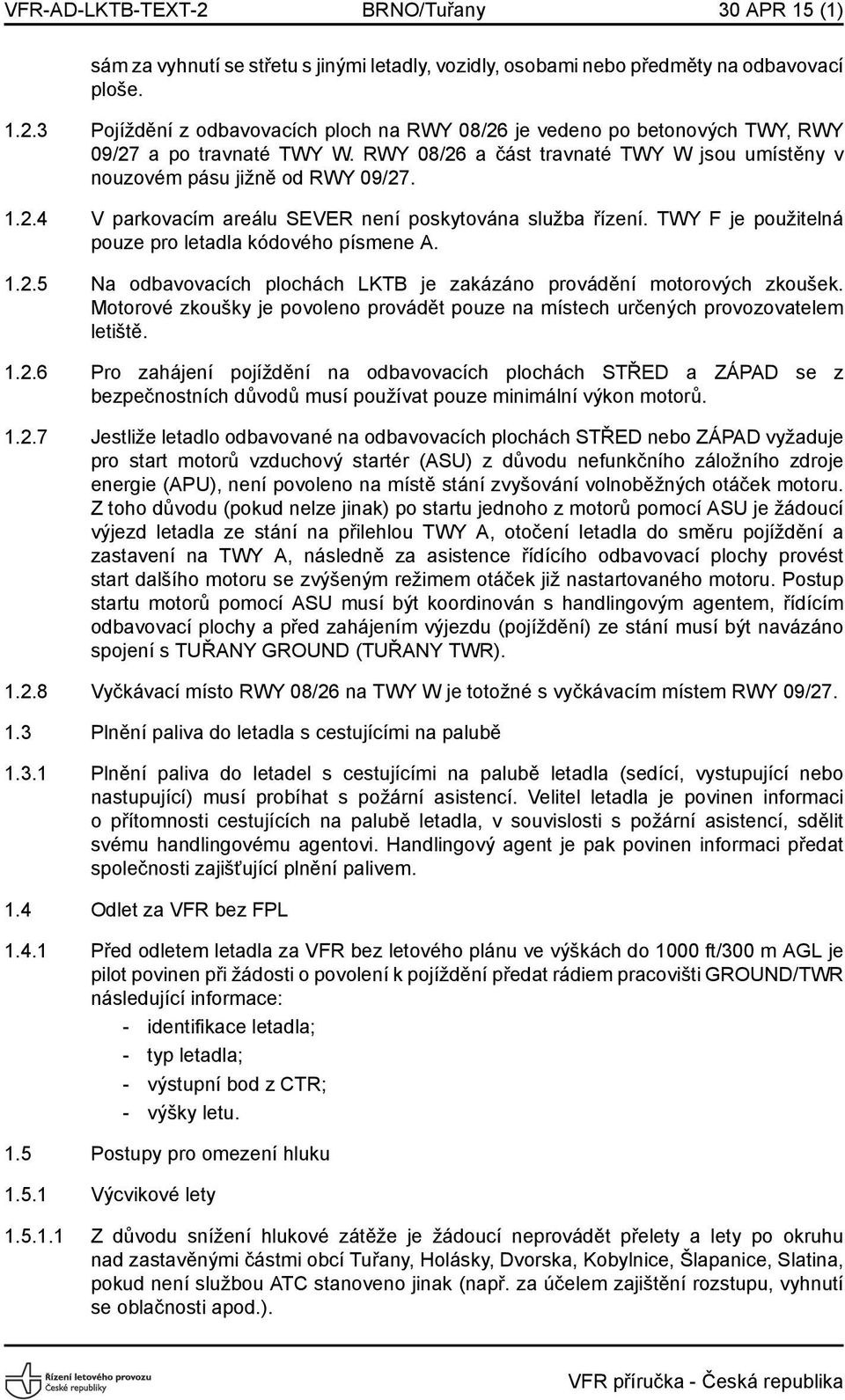 VFR-AD-LKTB-TEXT-2 BRNO/Tuřany 30 APR 15 (1)

sám za vyhnutí se střetu s jinými letadly, vozidly, osobami nebo předměty na odbavovací ploše.

1.2.3 Pojíždění z odbavovacích ploch na RWY 08/26 je vedeno po betonových TWY, RWY 09/27 a po travnaté TWY W. RWY 08/26 a část travnaté TWY W jsou umístěny v nouzovém pásu jižně od RWY 09/27.

1.2.4 V parkovacím areálu SEVER není poskytována služba řízení. TWY F je použitelná pouze pro letadla kódového písmene A.

1.2.5 Na odbavovacích plochách LKTB je zakázáno provádění motorových zkoušek. Motorové zkoušky je povoleno provádět pouze na místech určených provozovatelem letiště.

1.2.6 Pro zahájení pojíždění na odbavovacích plochách STŘED a ZÁPAD se z bezpečnostních důvodů musí používat pouze minimální výkon motorů.

1.2.7 Jestliže letadlo odbavované na odbavovacích plochách STŘED nebo ZÁPAD vyžaduje pro start motorů vzduchový startér (ASU) z důvodu nefunkčního záložního zdroje energie (APU), není povoleno na místě stání zvyšování volnoběžných otáček motoru. Z toho důvodu (pokud nelze jinak) po startu jednoho z motorů pomocí ASU je žádoucí výjezd letadla ze stání na přilehlou TWY A, otočení letadla do směru pojíždění a zastavení na TWY A, následně za asistence řídícího odbavovací plochy provést start dalšího motoru se zvýšeným režimem otáček již nastartovaného motoru. Postup startu motorů pomocí ASU musí být koordinován s handlingovým agentem, řídícím odbavovací plochy a před zahájením výjezdu (pojíždění) ze stání musí být navázáno spojení s TUŘANY GROUND (TUŘANY TWR).

1.2.8 Vyčkávací místo RWY 08/26 na TWY W je totožné s vyčkávacím místem RWY 09/27.

1.3 Plnění paliva do letadla s cestujícími na palubě

1.3.1 Plnění paliva do letadel s cestujícími na palubě letadla (sedící, vystupující nebo nastupující) musí probíhat s požární asistencí. Velitel letadla je povinen informaci o přítomnosti cestujících na palubě letadla, v souvislosti s požární asistencí, sdělit svému handlingovému agentovi. Handlingový agent je pak povinen informaci předat společnosti zajišťující plnění palivem.

1.4 Odlet za VFR bez FPL

1.4.1 Před odletem letadla za VFR bez letového plánu ve výškách do 1000 ft/300 m AGL je pilot povinen při žádosti o povolení k pojíždění předat rádiem pracovišti GROUND/TWR následující informace:
- identifikace letadla;
- typ letadla;
- výstupní bod z CTR;
- výšky letu.

1.5 Postupy pro omezení hluku

1.5.1 Výcvikové lety

1.5.1.1 Z důvodu snížení hlukové zátěže je žádoucí neprovádět přelety a lety po okruhu nad zastavěnými částmi obcí Tuřany, Holásky, Dvorska, Kobylnice, Šlapanice, Slatina, pokud není službou ATC stanoveno jinak (např. za účelem zajištění rozstupu, vyhnutí se oblačnosti apod.).

Řízení letového provozu České republiky

VFR příručka - Česká republika